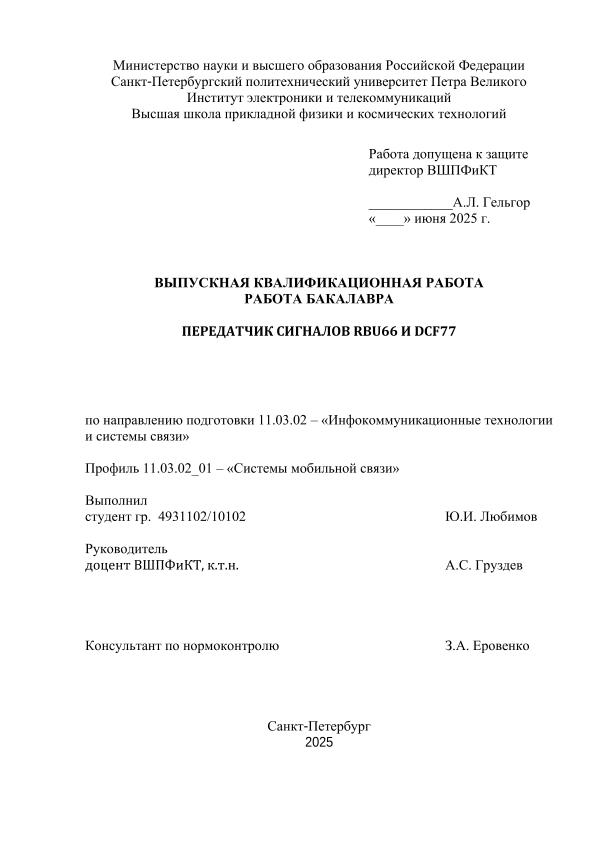 Министерство науки и высшего образования Российской Федерации
Санкт-Петербургский политехнический университет Петра Великого
Институт электроники и телекоммуникаций
Высшая школа прикладной физики и космических технологий

Работа допущена к защите
директор ВШПФиКТ

____________А.Л. Гельгор
«____» июня 2025 г.

ВЫПУСКНАЯ КВАЛИФИКАЦИОННАЯ РАБОТА
РАБОТА БАКАЛАВРА

ПЕРЕДАТЧИК СИГНАЛОВ RBU66 И DCF77

по направлению подготовки 11.03.02 – «Инфокоммуникационные технологии и системы связи»

Профиль 11.03.02_01 – «Системы мобильной связи»

Выполнил
студент гр. 4931102/10102 Ю.И. Любимов

Руководитель
доцент ВШПФиКТ, к.т.н. А.С. Груздев

Консультант по нормоконтролю З.А. Еровенко

Санкт-Петербург
2025